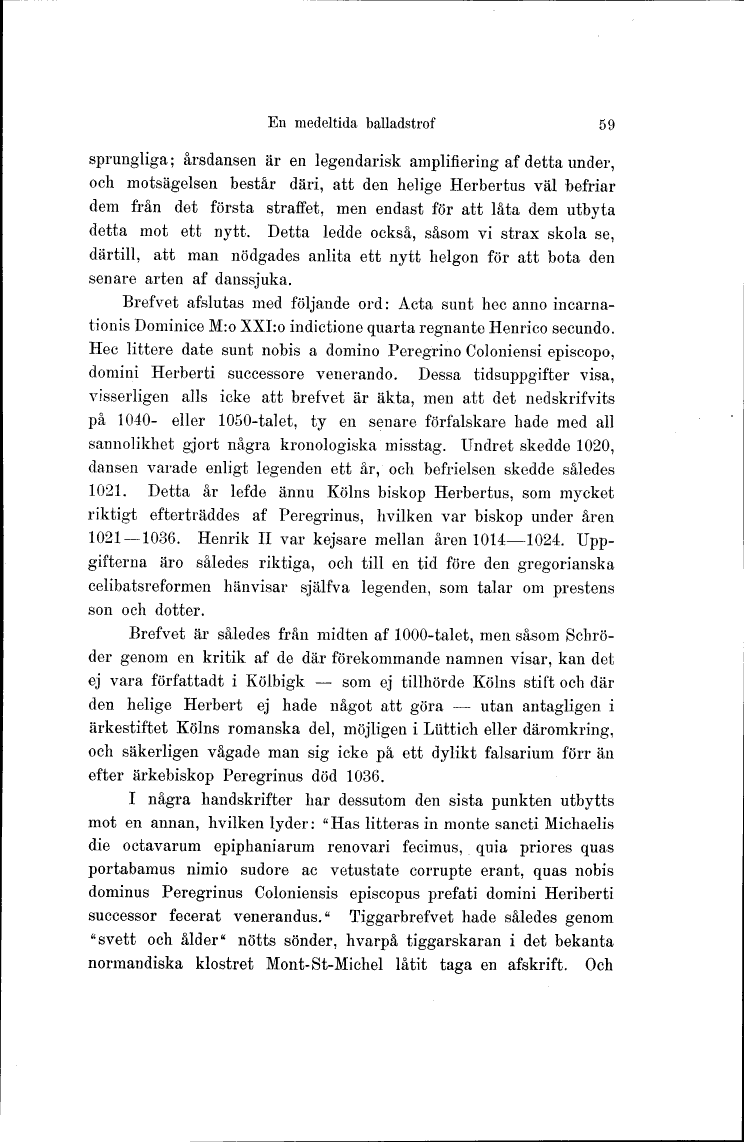 En medeltida balladstrof 59

sprungliga; årsdansen är en legendarisk amplifiering af detta under, och motsägelsen består däri, att den helige Herbertus väl befriar dem från det första straffet, men endast för att låta dem utbyta detta mot ett nytt. Detta ledde också, såsom vi strax skola se, därtill, att man nödgades anlita ett nytt helgon för att bota den senare arten af danssjuka.

Brefvet afslutas med följande ord: Acta sunt hec anno incarnationis Dominice M:o XXI:o indictione quarta regnante Henrico secundo. Hec littere date sunt nobis a domino Peregrino Coloniensi episcopo, domini Herberti successore venerando. Dessa tidsuppgifter visa, visserligen alls icke att brefvet är äkta, men att det nedskrifvits på 1040- eller 1050-talet, ty en senare förfalskare hade med all sannolikhet gjort några kronologiska misstag. Undret skedde 1020, dansen varade enligt legenden ett år, och befrielsen skedde således 1021. Detta år lefde ännu Kölns biskop Herbertus, som mycket riktigt efterträddes af Peregrinus, hvilken var biskop under åren 1021—1036. Henrik II var kejsare mellan åren 1014—1024. Uppgifterna äro således riktiga, och till en tid före den gregorianska celibatsreformen hänvisar själfva legenden, som talar om prestens son och dotter.

Brefvet är således från midten af 1000-talet, men såsom Schröder genom en kritik af de där förekommande namnen visar, kan det ej vara författadt i Kölbigk — som ej tillhörde Kölns stift och där den helige Herbert ej hade något att göra — utan antagligen i ärkestiftet Kölns romanska del, möjligen i Lüttich eller däromkring, och säkerligen vågade man sig icke på ett dylikt falsarium förr än efter ärkebiskop Peregrinus död 1036.

I några handskrifter har dessutom den sista punkten utbytts mot en annan, hvilken lyder: "Has litteras in monte sancti Michaelis die octavarum epiphaniarum renovari fecimus, quia priores quas portabamus nimio sudore ac vetustate corrupte erant, quas nobis dominus Peregrinus Coloniensis episcopus prefati domini Heriberti successor fecerat venerandus." Tiggarbrefvet hade således genom "svett och ålder" nötts sönder, hvarpå tiggarskaran i det bekanta normandiska klostret Mont-St-Michel låtit taga en afskrift. Och